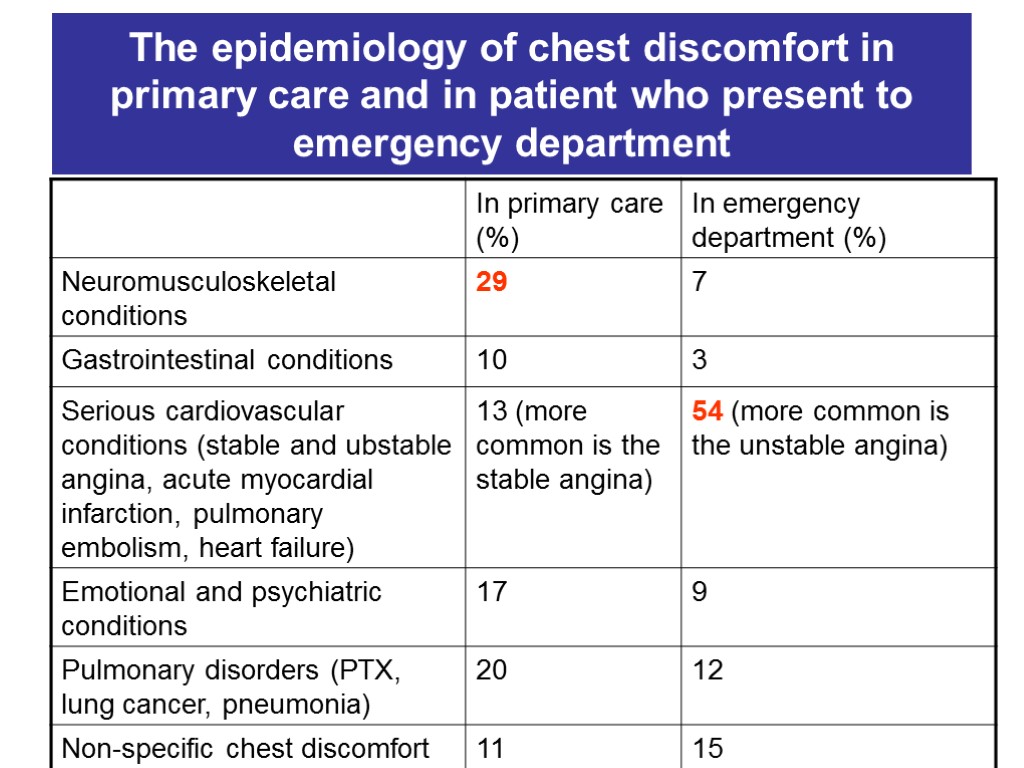 The epidemiology of chest discomfort in primary care and in patient who present to emergency department

| | In primary care (%) | In emergency department (%) |
|---|---|---|
| Neuromusculoskeletal conditions | 29 | 7 |
| Gastrointestinal conditions | 10 | 3 |
| Serious cardiovascular conditions (stable and ubstable angina, acute myocardial infarction, pulmonary embolism, heart failure) | 13 (more common is the stable angina) | 54 (more common is the unstable angina) |
| Emotional and psychiatric conditions | 17 | 9 |
| Pulmonary disorders (PTX, lung cancer, pneumonia) | 20 | 12 |
| Non-specific chest discomfort | 11 | 15 |